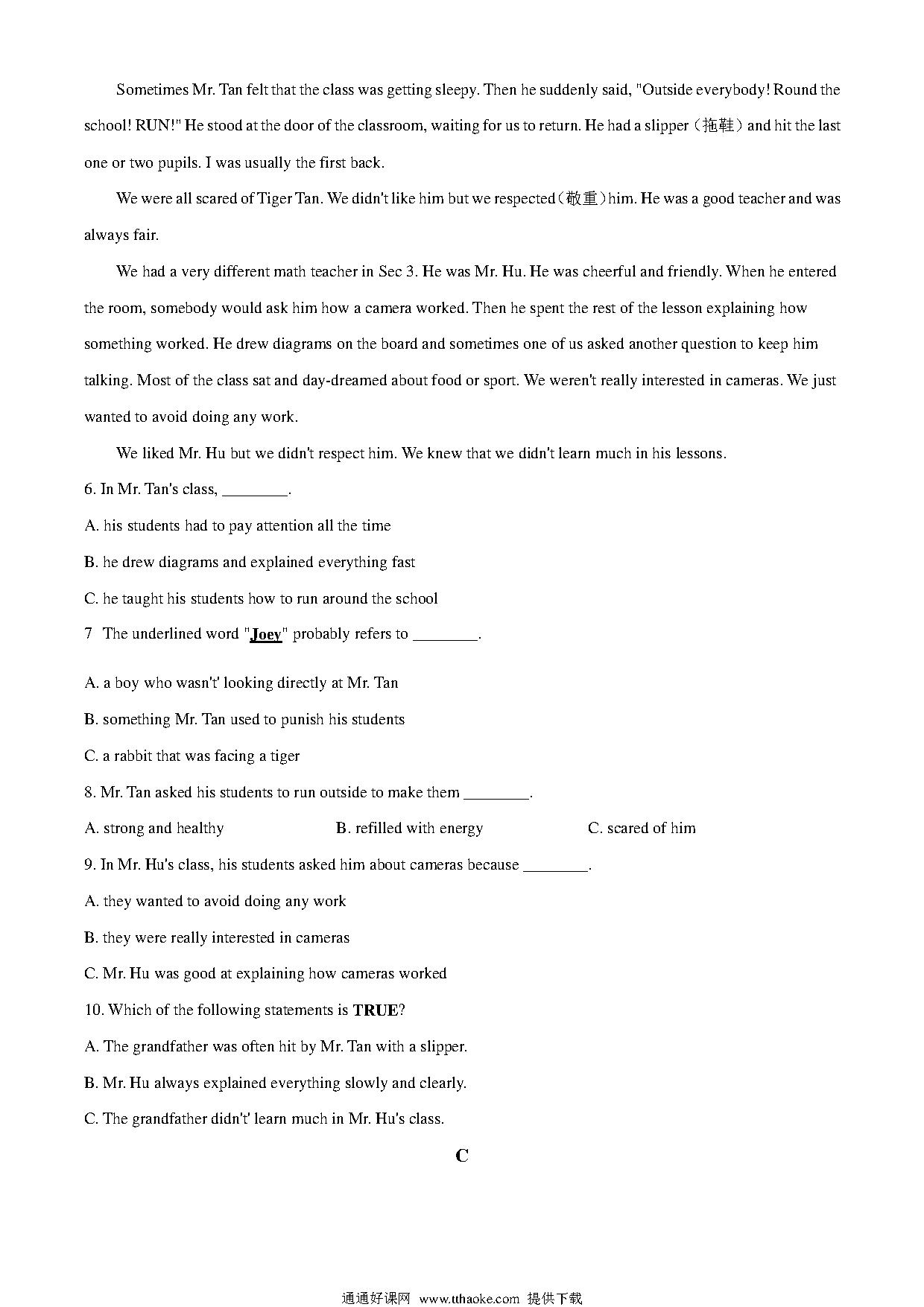 Sometimes Mr. Tan felt that the class was getting sleepy. Then he suddenly said, "Outside everybody! Round the school! RUN!" He stood at the door of the classroom, waiting for us to return. He had a slipper（拖鞋）and hit the last one or two pupils. I was usually the first back.

We were all scared of Tiger Tan. We didn't like him but we respected（敬重）him. He was a good teacher and was always fair.

We had a very different math teacher in Sec 3. He was Mr. Hu. He was cheerful and friendly. When he entered the room, somebody would ask him how a camera worked. Then he spent the rest of the lesson explaining how something worked. He drew diagrams on the board and sometimes one of us asked another question to keep him talking. Most of the class sat and day-dreamed about food or sport. We weren't really interested in cameras. We just wanted to avoid doing any work.

We liked Mr. Hu but we didn't respect him. We knew that we didn't learn much in his lessons.

6. In Mr. Tan's class, ________.

A. his students had to pay attention all the time

B. he drew diagrams and explained everything fast

C. he taught his students how to run around the school

7 The underlined word "Joey" probably refers to ________.

A. a boy who wasn't' looking directly at Mr. Tan

B. something Mr. Tan used to punish his students

C. a rabbit that was facing a tiger

8. Mr. Tan asked his students to run outside to make them ________.

A. strong and healthy

B. refilled with energy

C. scared of him

9. In Mr. Hu's class, his students asked him about cameras because ________.

A. they wanted to avoid doing any work

B. they were really interested in cameras

C. Mr. Hu was good at explaining how cameras worked

10. Which of the following statements is TRUE?

A. The grandfather was often hit by Mr. Tan with a slipper.

B. Mr. Hu always explained everything slowly and clearly.

C. The grandfather didn't' learn much in Mr. Hu's class.

C

通通好课网 www.tthaoke.com 提供下载